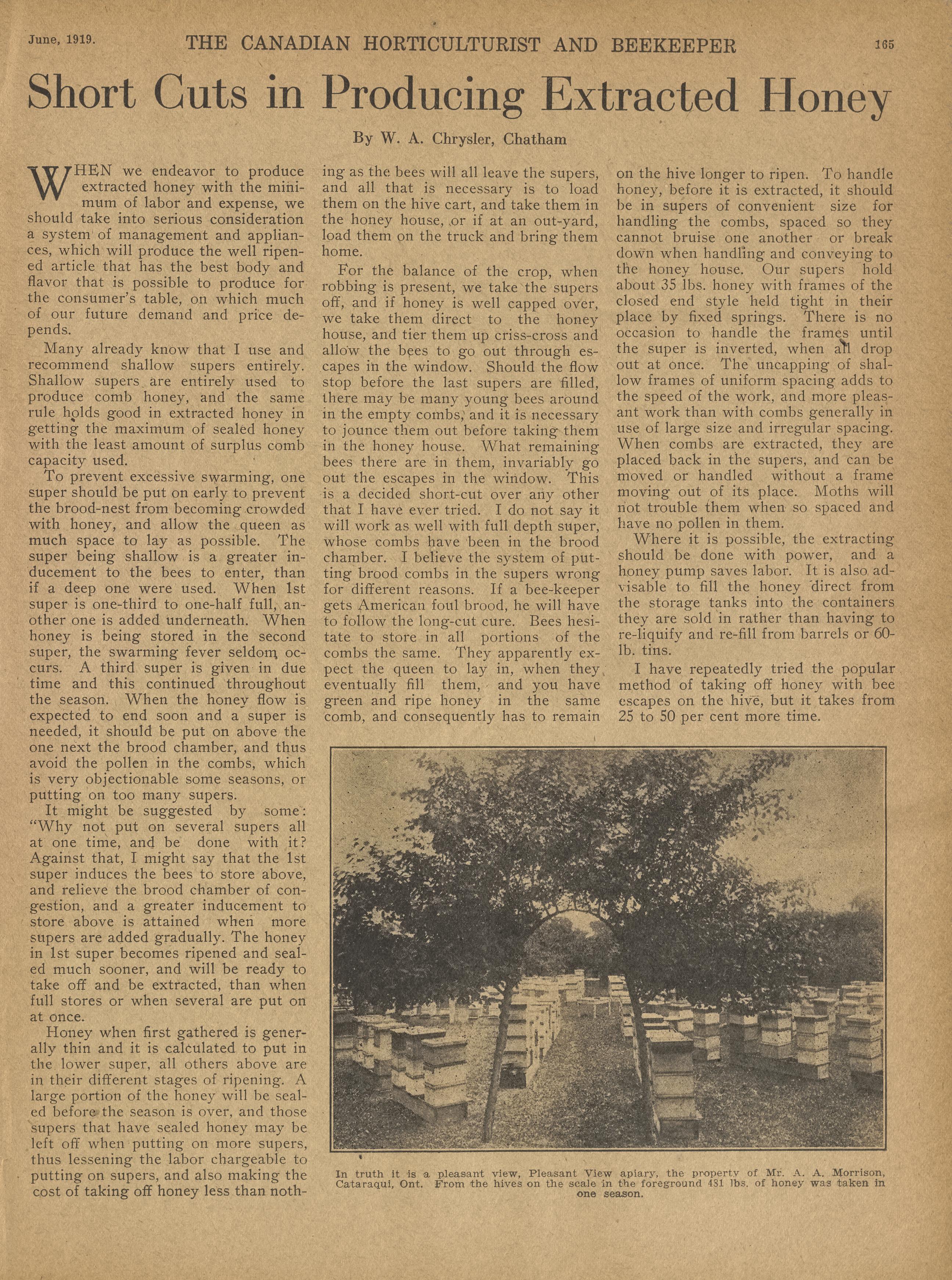 June, 1919. THE CANADIAN HORTICULTURIST AND BEEKEEPER 165

Short Cuts in Producing Extracted Honey

By W. A. Chrysler, Chatham

WHEN we endeavor to produce extracted honey with the minimum of labor and expense, we should take into serious consideration a system of management and appliances, which will produce the well ripened article that has the best body and flavor that is possible to produce for the consumer's table, on which much of our future demand and price depends.

Many already know that I use and recommend shallow supers entirely. Shallow supers are entirely used to produce comb honey, and the same rule holds good in extracted honey in getting the maximum of sealed honey with the least amount of surplus comb capacity used.

To prevent excessive swarming, one super should be put on early to prevent the brood-nest from becoming crowded with honey, and allow the queen as much space to lay as possible. The super being shallow is a greater inducement to the bees to enter, than if a deep one were used. When 1st super is one-third to one-half full, another one is added underneath. When honey is being stored in the second super, the swarming fever seldom occurs. A third super is given in due time and this continued throughout the season. When the honey flow is expected to end soon and a super is needed, it should be put on above the one next the brood chamber, and thus avoid the pollen in the combs, which is very objectionable some seasons, or putting on too many supers.

It might be suggested by some: "Why not put on several supers all at one time, and be done with it? Against that, I might say that the 1st super induces the bees to store above, and relieve the brood chamber of congestion, and a greater inducement to store above is attained when more supers are added gradually. The honey in 1st super becomes ripened and sealed much sooner, and will be ready to take off and be extracted, than when full stores or when several are put on at once.

Honey when first gathered is generally thin and it is calculated to put in the lower super, all others above are in their different stages of ripening. A large portion of the honey will be sealed before the season is over, and those supers that have sealed honey may be left off when putting on more supers, thus lessening the labor chargeable to putting on supers, and also making the cost of taking off honey less than nothing as the bees will all leave the supers, and all that is necessary is to load them on the hive cart, and take them in the honey house, or if at an out-yard, load them on the truck and bring them home.

For the balance of the crop, when robbing is present, we take the supers off, and if honey is well capped over, we take them direct to the honey house, and tier them up criss-cross and allow the bees to go out through escapes in the window. Should the flow stop before the last supers are filled, there may be many young bees around in the empty combs, and it is necessary to jounce them out before taking them in the honey house. What remaining bees there are in them, invariably go out the escapes in the window. This is a decided short-cut over any other that I have ever tried. I do not say it will work as well with full depth super, whose combs have been in the brood chamber. I believe the system of putting brood combs in the supers wrong for different reasons. If a bee-keeper gets American foul brood, he will have to follow the long-cut cure. Bees hesitate to store in all portions of the combs the same. They apparently expect the queen to lay in, when they eventually fill them, and you have green and ripe honey in the same comb, and consequently has to remain on the hive longer to ripen. To handle honey, before it is extracted, it should be in supers of convenient size for handling the combs, spaced so they cannot bruise one another or break down when handling and conveying to the honey house. Our supers hold about 35 lbs. honey with frames of the closed end style held tight in their place by fixed springs. There is no occasion to handle the frames until the super is inverted, when all drop out at once. The uncapping of shallow frames of uniform spacing adds to the speed of the work, and more pleasant work than with combs generally in use of large size and irregular spacing. When combs are extracted, they are placed back in the supers, and can be moved or handled without a frame moving out of its place. Moths will not trouble them when so spaced and have no pollen in them.

Where it is possible, the extracting should be done with power, and a honey pump saves labor. It is also advisable to fill the honey direct from the storage tanks into the containers they are sold in rather than having to re-liquify and re-fill from barrels or 60-lb. tins.

I have repeatedly tried the popular method of taking off honey with bee escapes on the hive, but it takes from 25 to 50 per cent more time.

In truth it is a pleasant view, Pleasant View apiary, the property of Mr. A. A. Morrison, Cataraqui, Ont. From the hives on the scale in the foreground 481 lbs. of honey was taken in one season.